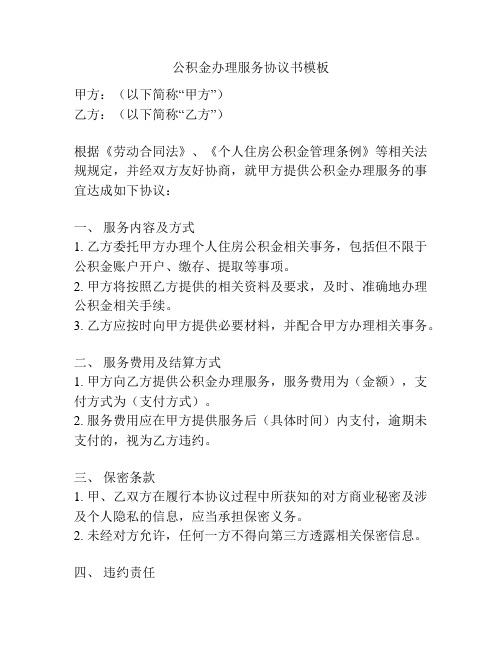 公积金办理服务协议书模板

甲方：（以下简称“甲方”）
乙方：（以下简称“乙方”）

根据《劳动合同法》、《个人住房公积金管理条例》等相关法规规定，并经双方友好协商，就甲方提供公积金办理服务的事宜达成如下协议：

一、 服务内容及方式
1. 乙方委托甲方办理个人住房公积金相关事务，包括但不限于公积金账户开户、缴存、提取等事项。
2. 甲方将按照乙方提供的相关资料及要求，及时、准确地办理公积金相关手续。
3. 乙方应按时向甲方提供必要材料，并配合甲方办理相关事务。

二、 服务费用及结算方式
1. 甲方向乙方提供公积金办理服务，服务费用为（金额），支付方式为（支付方式）。
2. 服务费用应在甲方提供服务后（具体时间）内支付，逾期未支付的，视为乙方违约。

三、 保密条款
1. 甲、乙双方在履行本协议过程中所获知的对方商业秘密及涉及个人隐私的信息，应当承担保密义务。
2. 未经对方允许，任何一方不得向第三方透露相关保密信息。

四、 违约责任